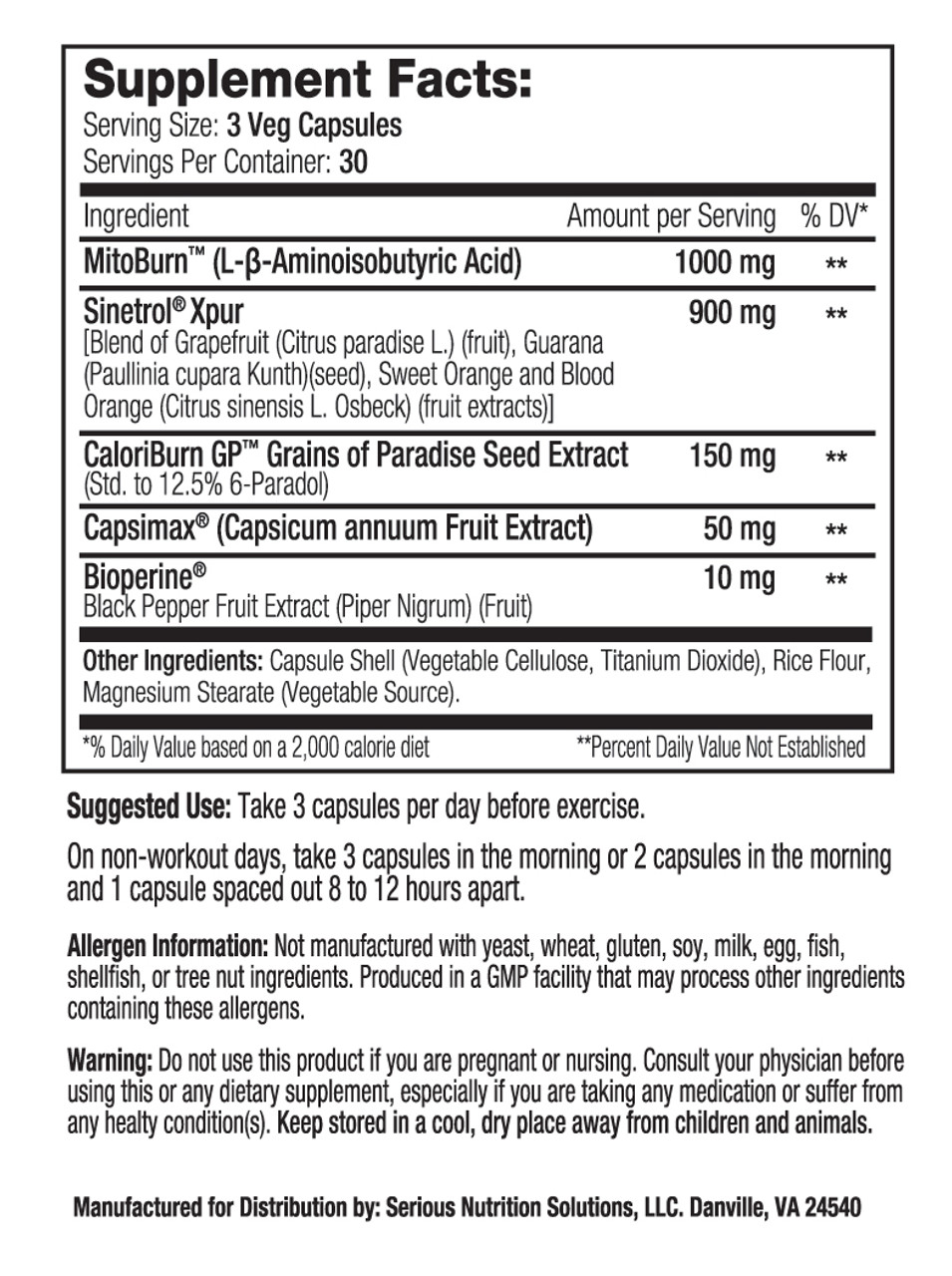 Supplement Facts:
Serving Size: 3 Veg Capsules
Servings Per Container: 30

| Ingredient | Amount per Serving | % DV* |
|---|---|---|
| MitoBurn™ (L-β-Aminoisobutyric Acid) | 1000 mg | ** |
| Sinetrol® Xpur [Blend of Grapefruit (Citrus paradise L.) (fruit), Guarana (Paullinia cupara Kunth)(seed), Sweet Orange and Blood Orange (Citrus sinensis L. Osbeck) (fruit extracts)] | 900 mg | ** |
| CaloriBurn GP™ Grains of Paradise Seed Extract (Std. to 12.5% 6-Paradol) | 150 mg | ** |
| Capsimax® (Capsicum annuum Fruit Extract) | 50 mg | ** |
| Bioperine® Black Pepper Fruit Extract (Piper Nigrum) (Fruit) | 10 mg | ** |

Other Ingredients: Capsule Shell (Vegetable Cellulose, Titanium Dioxide), Rice Flour, Magnesium Stearate (Vegetable Source).

*% Daily Value based on a 2,000 calorie diet **Percent Daily Value Not Established

Suggested Use: Take 3 capsules per day before exercise.

On non-workout days, take 3 capsules in the morning or 2 capsules in the morning and 1 capsule spaced out 8 to 12 hours apart.

Allergen Information: Not manufactured with yeast, wheat, gluten, soy, milk, egg, fish, shellfish, or tree nut ingredients. Produced in a GMP facility that may process other ingredients containing these allergens.

Warning: Do not use this product if you are pregnant or nursing. Consult your physician before using this or any dietary supplement, especially if you are taking any medication or suffer from any healty condition(s). Keep stored in a cool, dry place away from children and animals.

Manufactured for Distribution by: Serious Nutrition Solutions, LLC. Danville, VA 24540